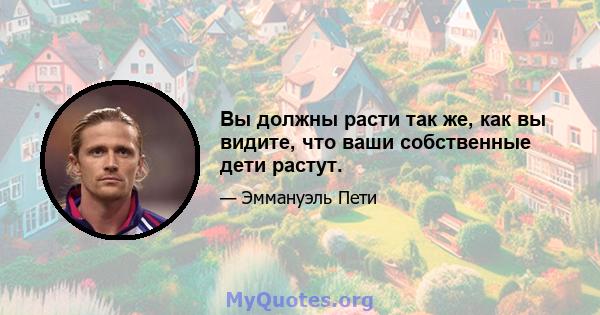 Вы должны расти так же, как вы видите, что ваши собственные дети растут.

— Эммануэль Пети

MyQuotes.org